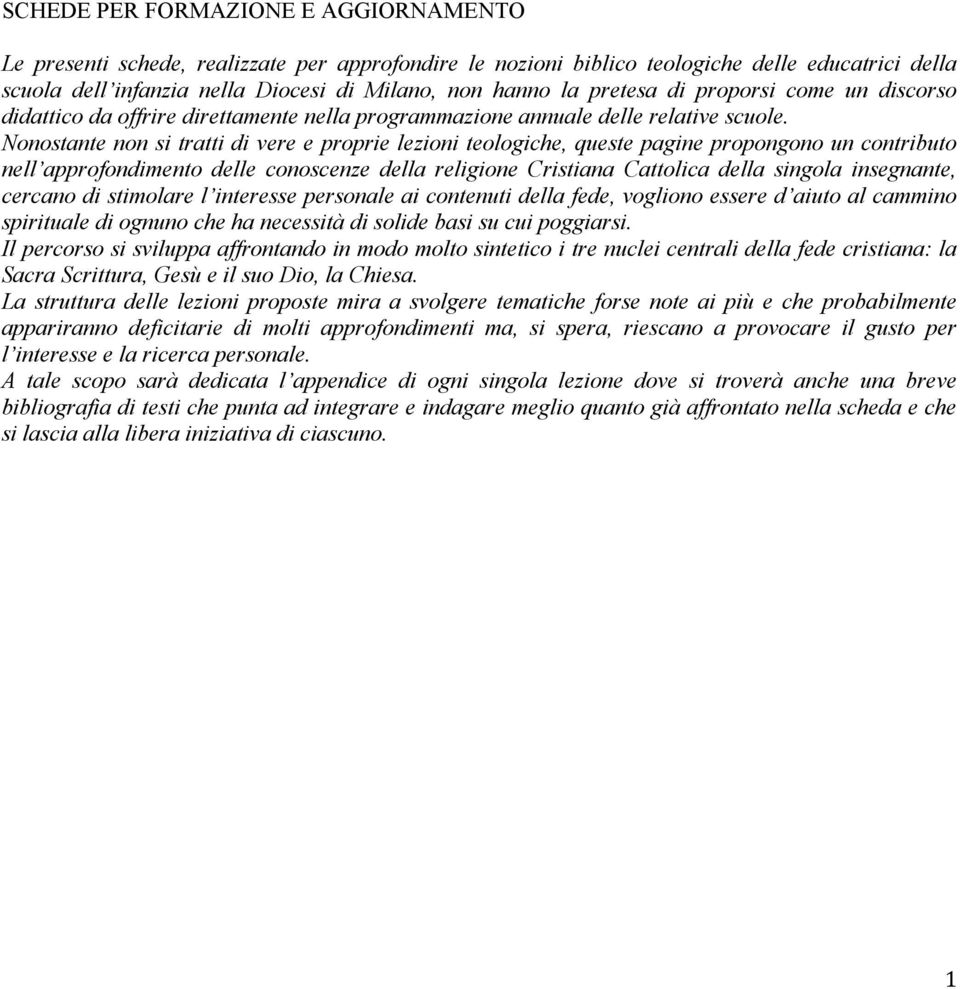 SCHEDE PER FORMAZIONE E AGGIORNAMENTO

Le presenti schede, realizzate per approfondire le nozioni biblico teologiche delle educatrici della scuola dell'infanzia nella Diocesi di Milano, non hanno la pretesa di proporsi come un discorso didattico da offrire direttamente nella programmazione annuale delle relative scuole.
Nonostante non si tratti di vere e proprie lezioni teologiche, queste pagine propongono un contributo nell'approfondimento delle conoscenze della religione Cristiana Cattolica della singola insegnante, cercano di stimolare l'interesse personale ai contenuti della fede, vogliono essere d'aiuto al cammino spirituale di ognuno che ha necessità di solide basi su cui poggiarsi.
Il percorso si sviluppa affrontando in modo molto sintetico i tre nuclei centrali della fede cristiana: la Sacra Scrittura, Gesù e il suo Dio, la Chiesa.
La struttura delle lezioni proposte mira a svolgere tematiche forse note ai più e che probabilmente appariranno deficitarie di molti approfondimenti ma, si spera, riescano a provocare il gusto per l'interesse e la ricerca personale.
A tale scopo sarà dedicata l'appendice di ogni singola lezione dove si troverà anche una breve bibliografia di testi che punta ad integrare e indagare meglio quanto già affrontato nella scheda e che si lascia alla libera iniziativa di ciascuno.

1